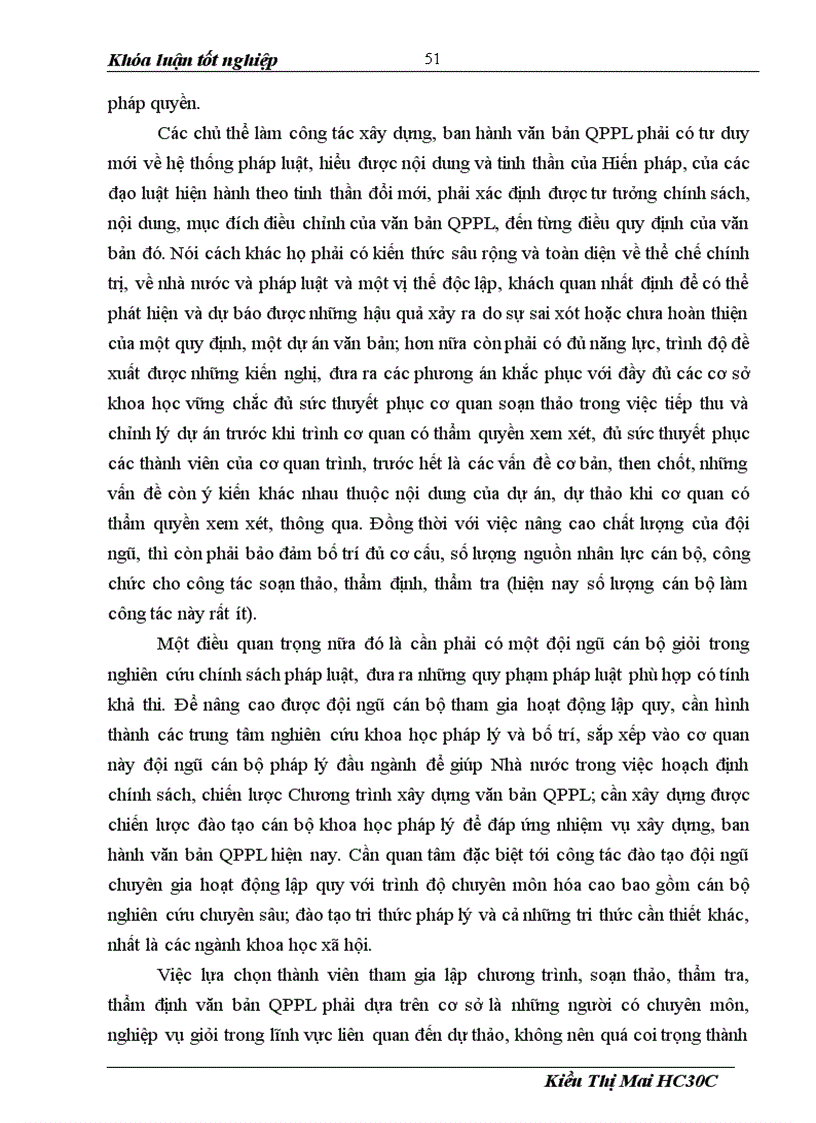 Khóa luận tốt nghiệp 51

pháp quyền.

Các chủ thể làm công tác xây dựng, ban hành văn bản QPPL phải có tư duy mới về hệ thống pháp luật, hiểu được nội dung và tinh thần của Hiến pháp, của các đạo luật hiện hành theo tinh thần đổi mới, phải xác định được tư tưởng chính sách, nội dung, mục đích điều chỉnh của văn bản QPPL, đến từng điều quy định của văn bản đó. Nói cách khác họ phải có kiến thức sâu rộng và toàn diện về thể chế chính trị, về nhà nước và pháp luật và một vị thế độc lập, khách quan nhất định để có thể phát hiện và dự báo được những hậu quả xảy ra do sự sai xót hoặc chưa hoàn thiện của một quy định, một dự án văn bản; hơn nữa còn phải có đủ năng lực, trình độ đề xuất được những kiến nghị, đưa ra các phương án khắc phục với đầy đủ các cơ sở khoa học vững chắc đủ sức thuyết phục cơ quan soạn thảo trong việc tiếp thu và chỉnh lý dự án trước khi trình cơ quan có thẩm quyền xem xét, đủ sức thuyết phục các thành viên của cơ quan trình, trước hết là các vấn đề cơ bản, then chốt, những vấn đề còn ý kiến khác nhau thuộc nội dung của dự án, dự thảo khi cơ quan có thẩm quyền xem xét, thông qua. Đồng thời với việc nâng cao chất lượng của đội ngũ, thì còn phải bảo đảm bố trí đủ cơ cấu, số lượng nguồn nhân lực cán bộ, công chức cho công tác soạn thảo, thẩm định, thẩm tra (hiện nay số lượng cán bộ làm công tác này rất ít).

Một điều quan trọng nữa đó là cần phải có một đội ngũ cán bộ giỏi trong nghiên cứu chính sách pháp luật, đưa ra những quy phạm pháp luật phù hợp có tính khả thi. Để nâng cao được đội ngũ cán bộ tham gia hoạt động lập quy, cần hình thành các trung tâm nghiên cứu khoa học pháp lý và bố trí, sắp xếp vào cơ quan này đội ngũ cán bộ pháp lý đầu ngành để giúp Nhà nước trong việc hoạch định chính sách, chiến lược Chương trình xây dựng văn bản QPPL; cần xây dựng được chiến lược đào tạo cán bộ khoa học pháp lý để đáp ứng nhiệm vụ xây dựng, ban hành văn bản QPPL hiện nay. Cần quan tâm đặc biệt tới công tác đào tạo đội ngũ chuyên gia hoạt động lập quy với trình độ chuyên môn hóa cao bao gồm cán bộ nghiên cứu chuyên sâu; đào tạo tri thức pháp lý và cả những tri thức cần thiết khác, nhất là các ngành khoa học xã hội.

Việc lựa chọn thành viên tham gia lập chương trình, soạn thảo, thẩm tra, thẩm định văn bản QPPL phải dựa trên cơ sở là những người có chuyên môn, nghiệp vụ giỏi trong lĩnh vực liên quan đến dự thảo, không nên quá coi trọng thành

Kiều Thị Mai HC30C